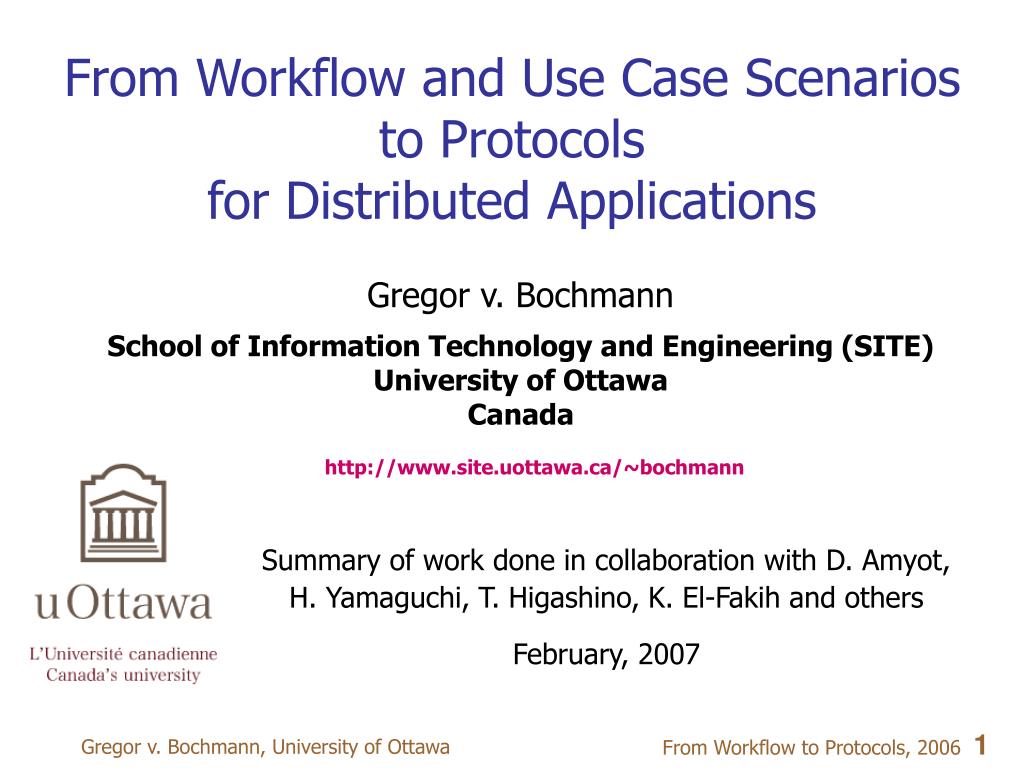 From Workflow and Use Case Scenarios to Protocols for Distributed Applications

Gregor v. Bochmann

School of Information Technology and Engineering (SITE)
University of Ottawa
Canada

http://www.site.uottawa.ca/~bochmann

uOttawa
L'Université canadienne
Canada's university

Summary of work done in collaboration with D. Amyot, H. Yamaguchi, T. Higashino, K. El-Fakih and others

February, 2007

Gregor v. Bochmann, University of Ottawa

From Workflow to Protocols, 2006

1